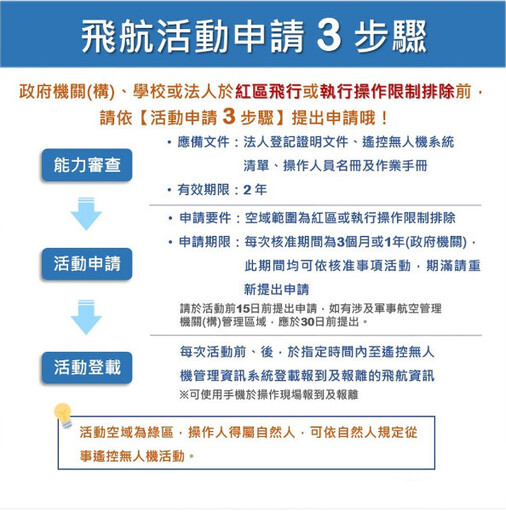 飛航活動申請 3 步驟

政府機關(構)、學校或法人於紅區飛行或執行操作限制排除前，請依【活動申請 3 步驟】提出申請哦！

能力審查

• 應備文件：法人登記證明文件、遙控無人機系統清單、操作人員名冊及作業手冊
• 有效期限：2 年

活動申請

• 申請要件：空域範圍為紅區或執行操作限制排除
• 申請期限：每次核准期間為3個月或1年(政府機關)，此期間均可依核准事項活動，期滿請重新提出申請

請於活動前15日前提出申請，如有涉及軍事航空管理機關(構)管理區域，應於30日前提出。

活動登載

每次活動前、後，於指定時間內至遙控無人機管理資訊系統登載報到及報離的飛航資訊
※可使用手機於操作現場報到及報離

活動空域為綠區，操作人得屬自然人，可依自然人規定從事遙控無人機活動。